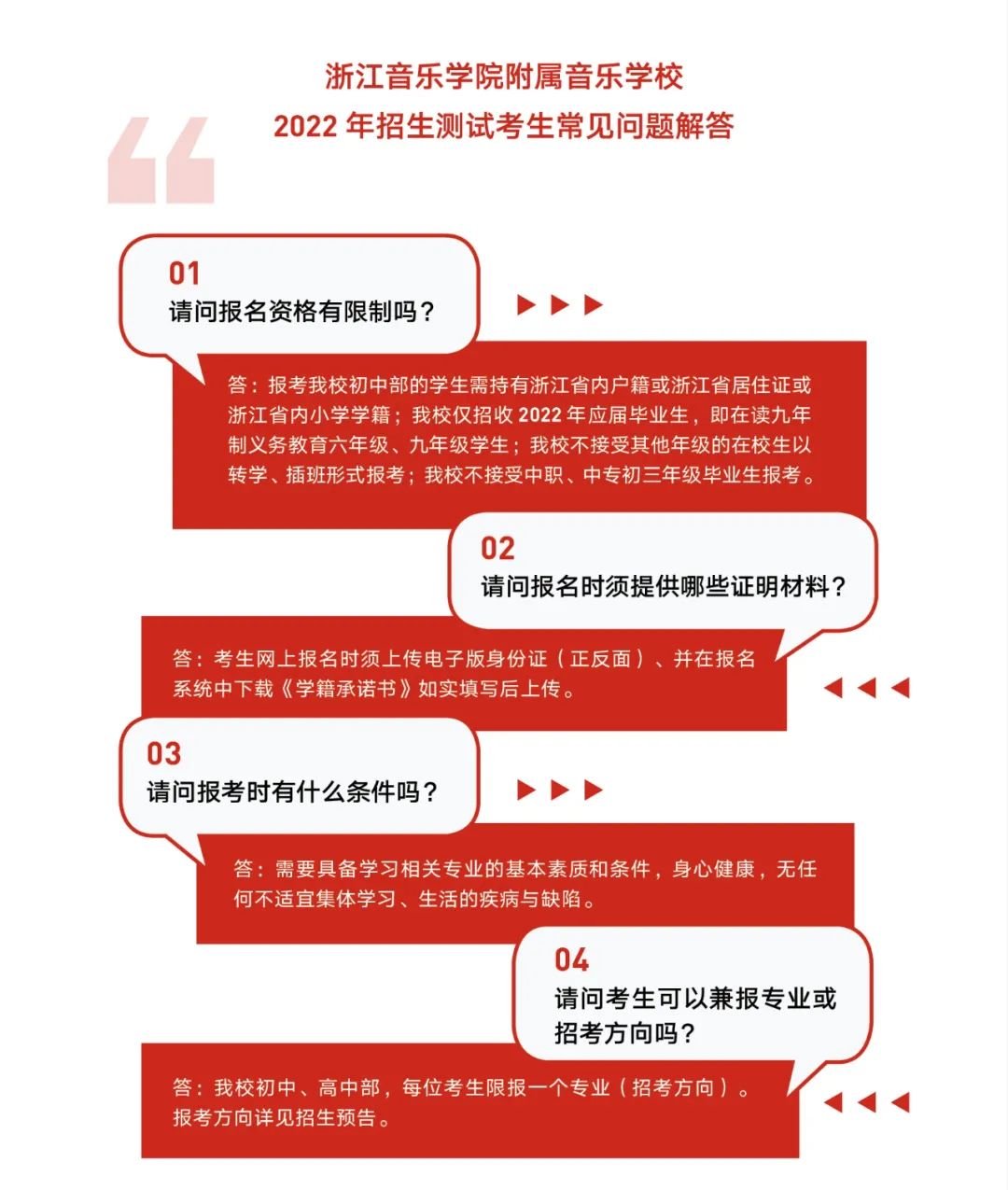 浙江音乐学院附属音乐学校
2022 年招生测试考生常见问题解答

01
请问报名资格有限制吗？

答：报考我校初中部的学生需持有浙江省内户籍或浙江省居住证或浙江省内小学学籍；我校仅招收 2022 年应届毕业生，即在读九年制义务教育六年级、九年级学生；我校不接受其他年级的在校生以转学、插班形式报考；我校不接受中职、中专初三年级毕业生报考。

02
请问报名时须提供哪些证明材料？

答：考生网上报名时须上传电子版身份证（正反面）、并在报名系统中下载《学籍承诺书》如实填写后上传。

03
请问报考时有什么条件吗？

答：需要具备学习相关专业的基本素质和条件，身心健康，无任何不适宜集体学习、生活的疾病与缺陷。

04
请问考生可以兼报专业或招考方向吗？

答：我校初中、高中部，每位考生限报一个专业（招考方向）。报考方向详见招生预告。